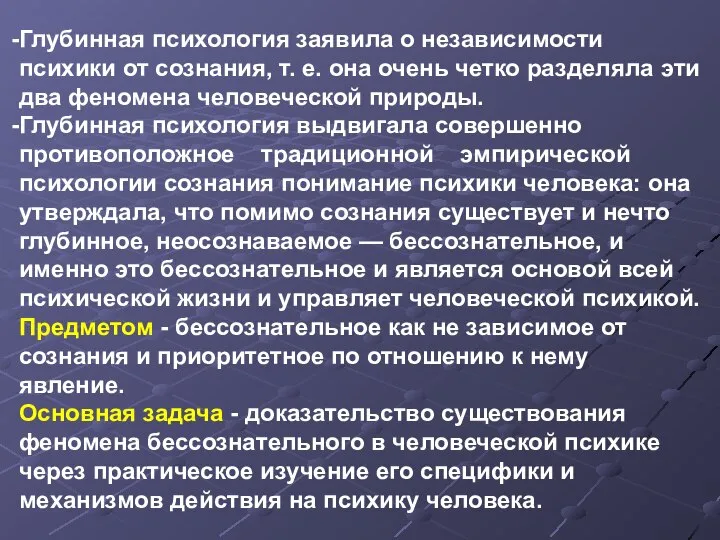 -Глубинная психология заявила о независимости психики от сознания, т. е. она очень четко разделяла эти два феномена человеческой природы.
-Глубинная психология выдвигала совершенно противоположное традиционной эмпирической психологии сознания понимание психики человека: она утверждала, что помимо сознания существует и нечто глубинное, неосознаваемое — бессознательное, и именно это бессознательное и является основой всей психической жизни и управляет человеческой психикой.
Предметом - бессознательное как не зависимое от сознания и приоритетное по отношению к нему явление.
Основная задача - доказательство существования феномена бессознательного в человеческой психике через практическое изучение его специфики и механизмов действия на психику человека.